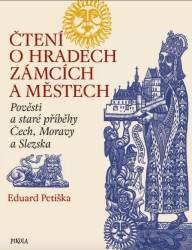 ČTENÍ O HRADECH ZÁMCÍCH A MĚSTECH

Pověsti a staré příběhy Čech, Moravy a Slezska

Eduard Petiška

PIKOLA